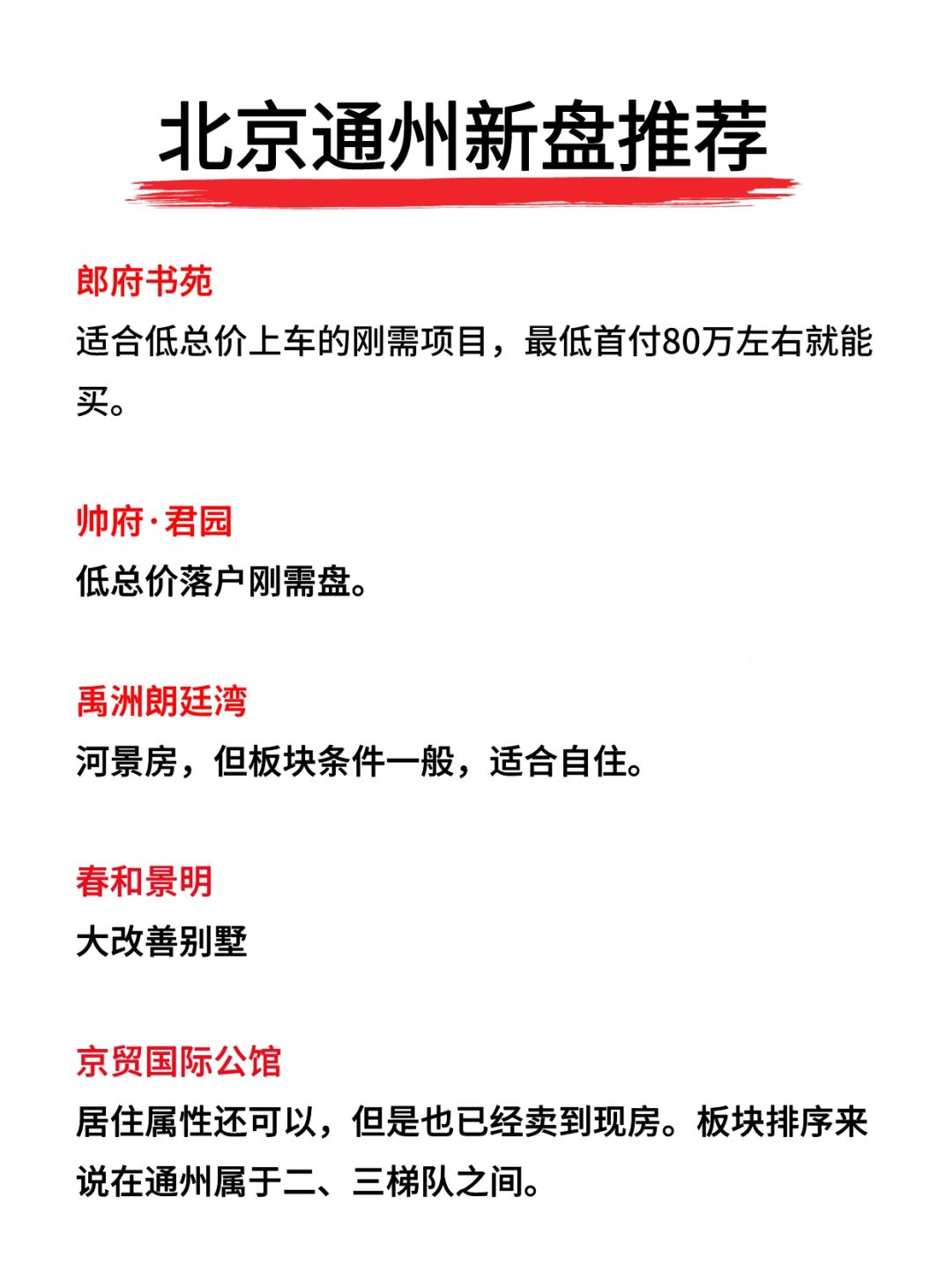 北京通州新盘推荐

郎府书苑
适合低总价上车的刚需项目，最低首付80万左右就能买。

帅府·君园
低总价落户刚需盘。

禹洲朗廷湾
河景房，但板块条件一般，适合自住。

春和景明
大改善别墅

京贸国际公馆
居住属性还可以，但是也已经卖到现房。板块排序来说在通州属于二、三梯队之间。